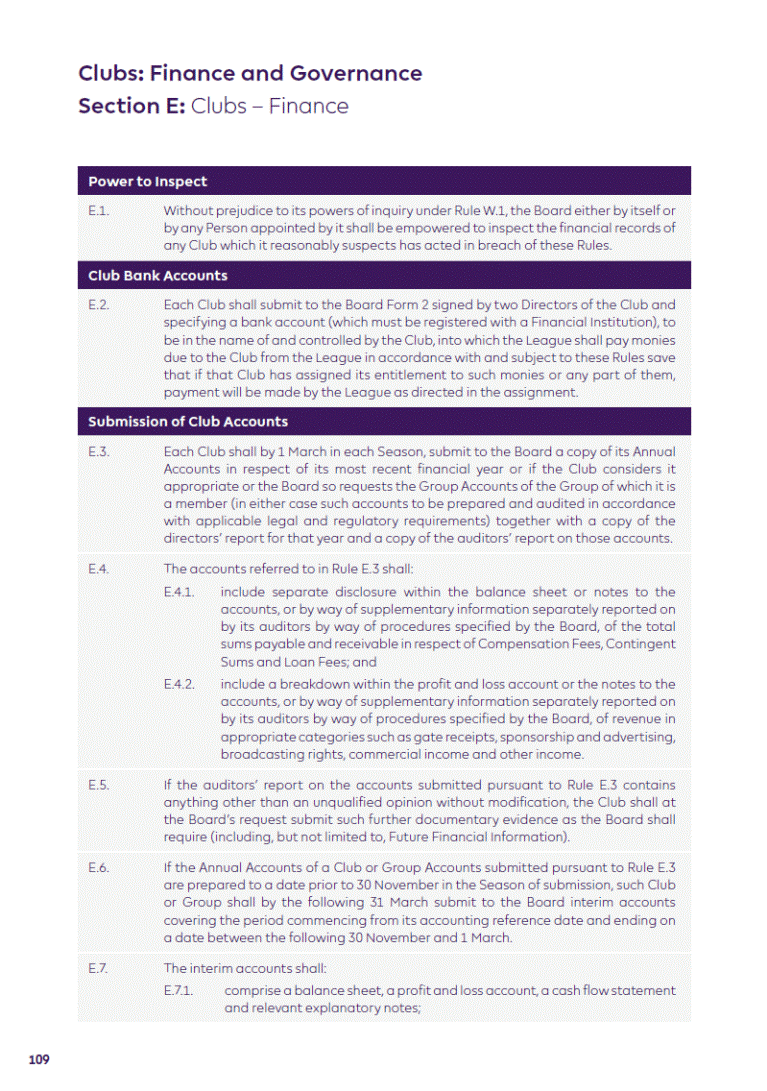 Clubs: Finance and Governance
Section E: Clubs – Finance

Power to Inspect

E.1. Without prejudice to its powers of inquiry under Rule W.1, the Board either by itself or by any Person appointed by it shall be empowered to inspect the financial records of any Club which it reasonably suspects has acted in breach of these Rules.

Club Bank Accounts

E.2. Each Club shall submit to the Board Form 2 signed by two Directors of the Club and specifying a bank account (which must be registered with a Financial Institution), to be in the name of and controlled by the Club, into which the League shall pay monies due to the Club from the League in accordance with and subject to these Rules save that if that Club has assigned its entitlement to such monies or any part of them, payment will be made by the League as directed in the assignment.

Submission of Club Accounts

E.3. Each Club shall by 1 March in each Season, submit to the Board a copy of its Annual Accounts in respect of its most recent financial year or if the Club considers it appropriate or the Board so requests the Group Accounts of the Group of which it is a member (in either case such accounts to be prepared and audited in accordance with applicable legal and regulatory requirements) together with a copy of the directors' report for that year and a copy of the auditors' report on those accounts.

E.4. The accounts referred to in Rule E.3 shall:

E.4.1. include separate disclosure within the balance sheet or notes to the accounts, or by way of supplementary information separately reported on by its auditors by way of procedures specified by the Board, of the total sums payable and receivable in respect of Compensation Fees, Contingent Sums and Loan Fees; and

E.4.2. include a breakdown within the profit and loss account or the notes to the accounts, or by way of supplementary information separately reported on by its auditors by way of procedures specified by the Board, of revenue in appropriate categories such as gate receipts, sponsorship and advertising, broadcasting rights, commercial income and other income.

E.5. If the auditors' report on the accounts submitted pursuant to Rule E.3 contains anything other than an unqualified opinion without modification, the Club shall at the Board's request submit such further documentary evidence as the Board shall require (including, but not limited to, Future Financial Information).

E.6. If the Annual Accounts of a Club or Group Accounts submitted pursuant to Rule E.3 are prepared to a date prior to 30 November in the Season of submission, such Club or Group shall by the following 31 March submit to the Board interim accounts covering the period commencing from its accounting reference date and ending on a date between the following 30 November and 1 March.

E.7. The interim accounts shall:

E.7.1. comprise a balance sheet, a profit and loss account, a cash flow statement and relevant explanatory notes;

109